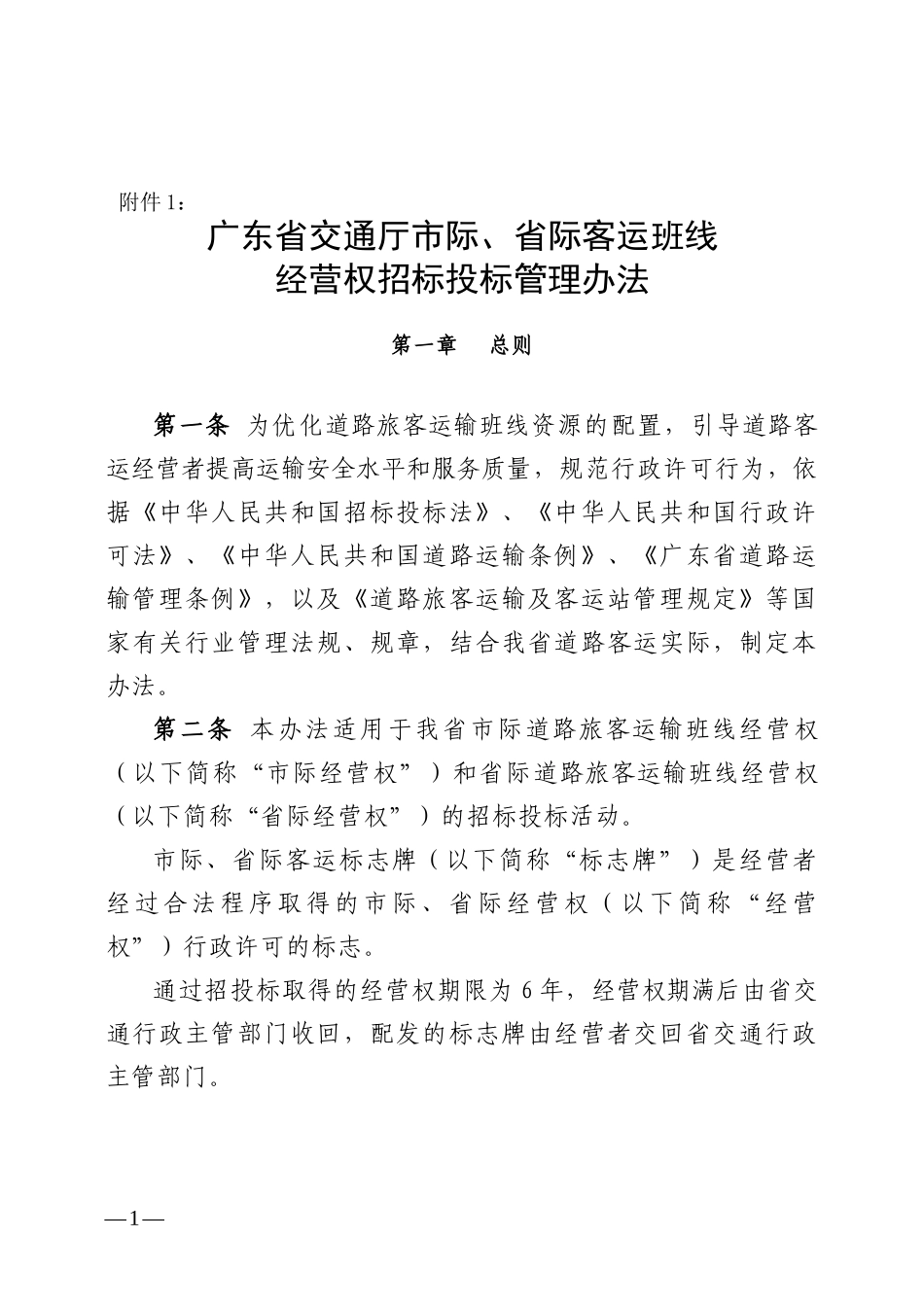 附件 1：

广东省交通厅市际、省际客运班线
经营权招标投标管理办法

第一章　总则

第一条　为优化道路旅客运输班线资源的配置，引导道路客运经营者提高运输安全水平和服务质量，规范行政许可行为，依据《中华人民共和国招标投标法》、《中华人民共和国行政许可法》、《中华人民共和国道路运输条例》、《广东省道路运输管理条例》，以及《道路旅客运输及客运站管理规定》等国家有关行业管理法规、规章，结合我省道路客运实际，制定本办法。

第二条　本办法适用于我省市际道路旅客运输班线经营权（以下简称“市际经营权”）和省际道路旅客运输班线经营权（以下简称“省际经营权”）的招标投标活动。

市际、省际客运标志牌（以下简称“标志牌”）是经营者经过合法程序取得的市际、省际经营权（以下简称“经营权”）行政许可的标志。

通过招投标取得的经营权期限为 6 年，经营权期满后由省交通行政主管部门收回，配发的标志牌由经营者交回省交通行政主管部门。

—1—